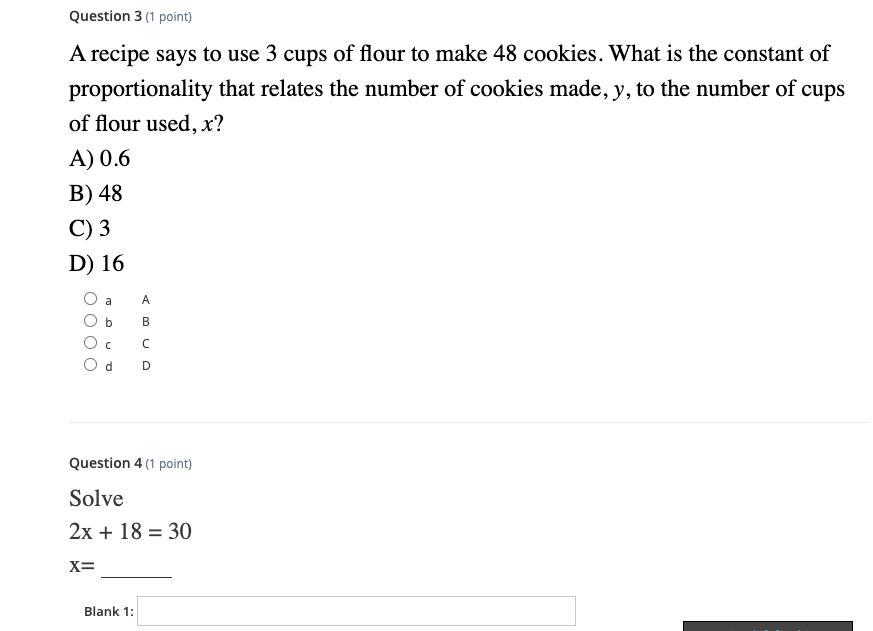 Question 3 (1 point)

A recipe says to use 3 cups of flour to make 48 cookies. What is the constant of proportionality that relates the number of cookies made, $y$, to the number of cups of flour used, $x$?

A) 0.6

B) 48

C) 3

D) 16

a A
b B
c C
d D

Question 4 (1 point)

Solve

$2x + 18 = 30$

x= ______

Blank 1: